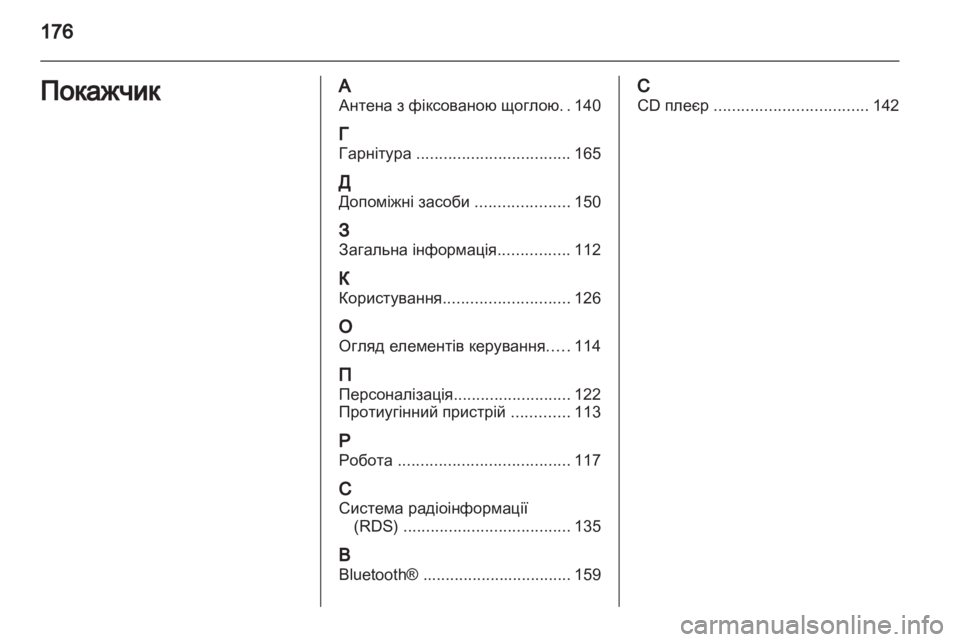 176

Покажчик

А
Антена з фіксованою щоглою. . 140

Г
Гарнітура .................................. 165

Д
Допоміжні засоби ..................... 150

З
Загальна інформація................ 112

К
Користування............................ 126

О
Огляд елементів керування..... 114

П
Персоналізація.......................... 122
Протиугінний пристрій ............. 113

Р
Робота ...................................... 117

С
Система радіоінформації (RDS) ..................................... 135

B
Bluetooth® ................................. 159

C
CD плеєр .................................. 142

carmanualsonline.info